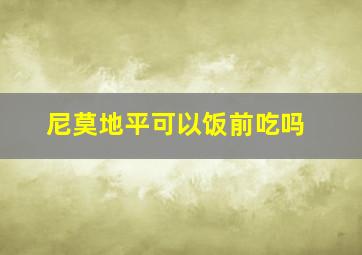 尼莫地平可以饭前吃吗